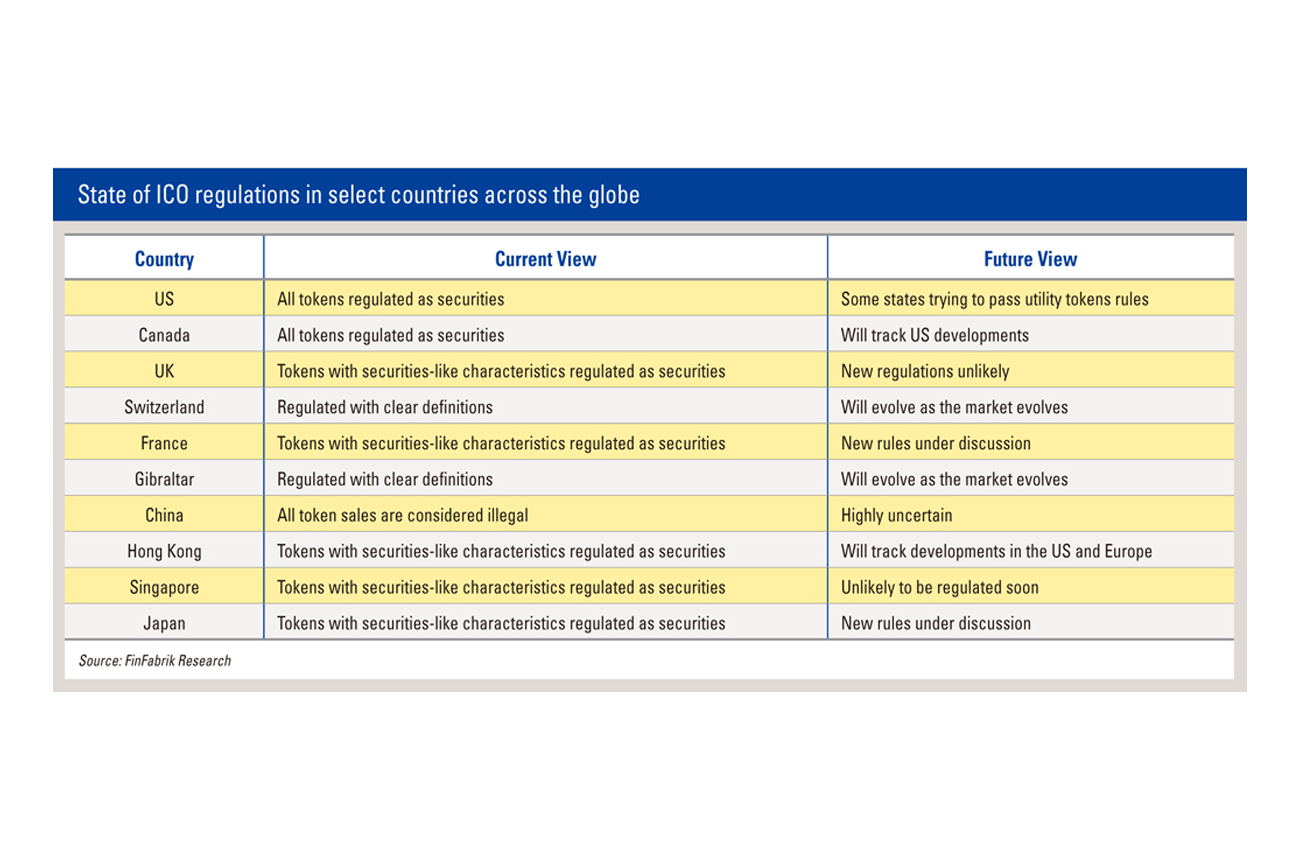 State of ICO regulations in select countries across the globe

| Country | Current View | Future View |
|---|---|---|
| US | All tokens regulated as securities | Some states trying to pass utility tokens rules |
| Canada | All tokens regulated as securities | Will track US developments |
| UK | Tokens with securities-like characteristics regulated as securities | New regulations unlikely |
| Switzerland | Regulated with clear definitions | Will evolve as the market evolves |
| France | Tokens with securities-like characteristics regulated as securities | New rules under discussion |
| Gibraltar | Regulated with clear definitions | Will evolve as the market evolves |
| China | All token sales are considered illegal | Highly uncertain |
| Hong Kong | Tokens with securities-like characteristics regulated as securities | Will track developments in the US and Europe |
| Singapore | Tokens with securities-like characteristics regulated as securities | Unlikely to be regulated soon |
| Japan | Tokens with securities-like characteristics regulated as securities | New rules under discussion |

Source: FinFabrik Research